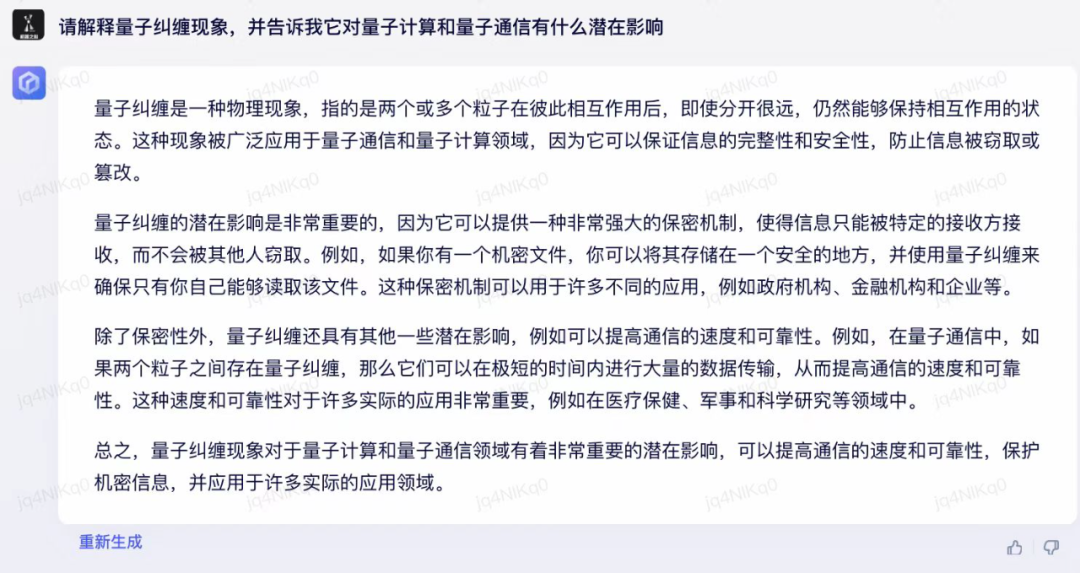 请解释量子纠缠现象，并告诉我它对量子计算和量子通信有什么潜在影响

量子纠缠是一种物理现象，指的是两个或多个粒子在彼此相互作用后，即使分开很远，仍然能够保持相互作用的状态。这种现象被广泛应用于量子通信和量子计算领域，因为它可以保证信息的完整性和安全性，防止信息被窃取或篡改。

量子纠缠的潜在影响是非常重要的，因为它可以提供一种非常强大的保密机制，使得信息只能被特定的接收方接收，而不会被其他人窃取。例如，如果你有一个机密文件，你可以将其存储在一个安全的地方，并使用量子纠缠来确保只有你自己能够读取该文件。这种保密机制可以用于许多不同的应用，例如政府机构、金融机构和企业等。

除了保密性外，量子纠缠还具有其他一些潜在影响，例如可以提高通信的速度和可靠性。例如，在量子通信中，如果两个粒子之间存在量子纠缠，那么它们可以在极短的时间内进行大量的数据传输，从而提高通信的速度和可靠性。这种速度和可靠性对于许多实际的应用非常重要，例如在医疗保健、军事和科学研究等领域中。

总之，量子纠缠现象对于量子计算和量子通信领域有着非常重要的潜在影响，可以提高通信的速度和可靠性，保护机密信息，并应用于许多实际的应用领域。

jq4NIKq0

重新生成